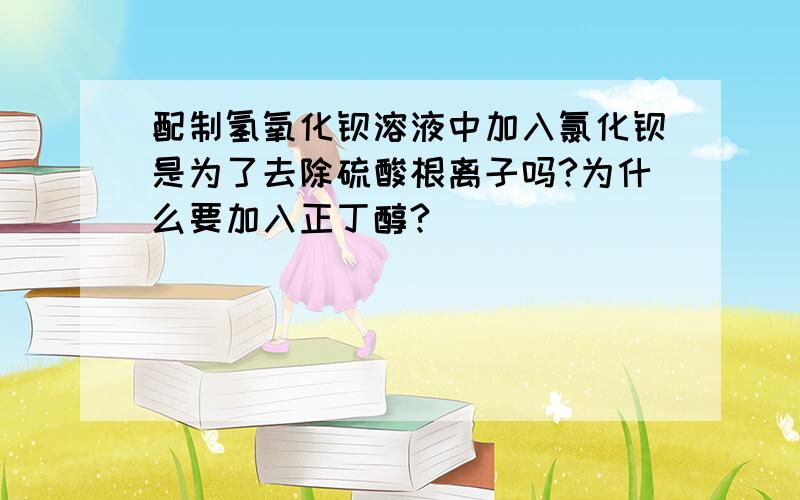 配制氢氧化钡溶液中加入氯化钡是为了去除硫酸根离子吗?为什么要加入正丁醇?